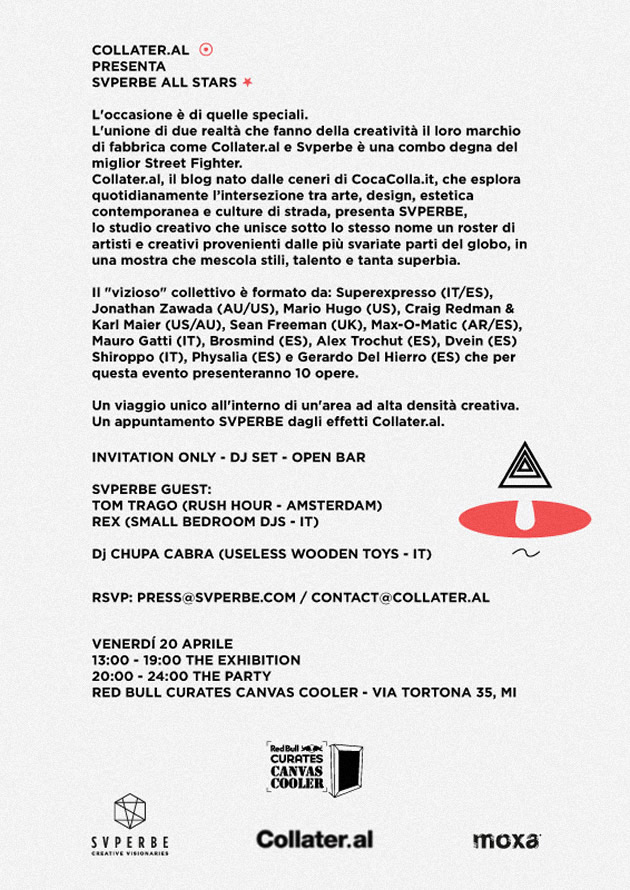 COLLATER.AL
PRESENTA
SVPERBE ALL STARS

L'occasione è di quelle speciali.
L'unione di due realtà che fanno della creatività il loro marchio di fabbrica come Collater.al e Svperbe è una combo degna del miglior Street Fighter.
Collater.al, il blog nato dalle ceneri di CocaColla.it, che esplora quotidianamente l'intersezione tra arte, design, estetica contemporanea e culture di strada, presenta SVPERBE, lo studio creativo che unisce sotto lo stesso nome un roster di artisti e creativi provenienti dalle più svariate parti del globo, in una mostra che mescola stili, talento e tanta superbia.

Il "vizioso" collettivo è formato da: Superexpresso (IT/ES), Jonathan Zawada (AU/US), Mario Hugo (US), Craig Redman & Karl Maier (US/AU), Sean Freeman (UK), Max-O-Matic (AR/ES), Mauro Gatti (IT), Brosmind (ES), Alex Trochut (ES), Dvein (ES) Shiroppo (IT), Physalia (ES) e Gerardo Del Hierro (ES) che per questa evento presenteranno 10 opere.

Un viaggio unico all'interno di un'area ad alta densità creativa.
Un appuntamento SVPERBE dagli effetti Collater.al.

INVITATION ONLY - DJ SET - OPEN BAR

SVPERBE GUEST:
TOM TRAGO (RUSH HOUR - AMSTERDAM)
REX (SMALL BEDROOM DJS - IT)

Dj CHUPA CABRA (USELESS WOODEN TOYS - IT)

RSVP: PRESS@SVPERBE.COM / CONTACT@COLLATER.AL

VENERDÍ 20 APRILE
13:00 - 19:00 THE EXHIBITION
20:00 - 24:00 THE PARTY
RED BULL CURATES CANVAS COOLER - VIA TORTONA 35, MI

Red Bull CURATES CANVAS COOLER

SVPERBE CREATIVE VISIONARIES

Collater.al

moxa